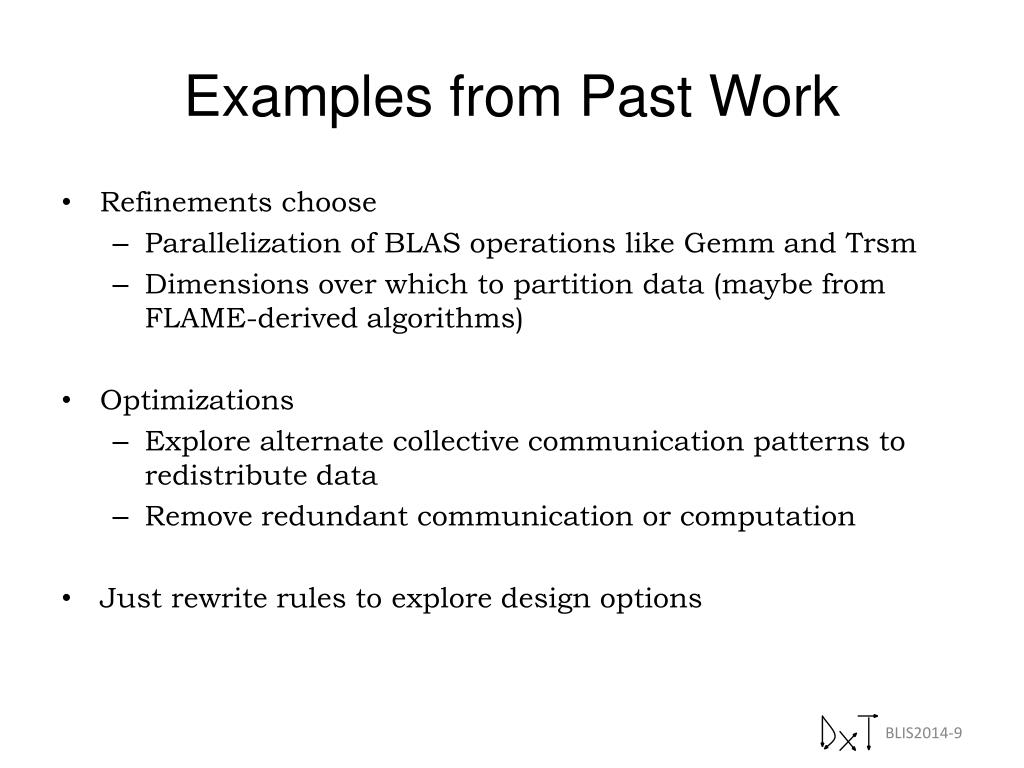 Examples from Past Work

• Refinements choose
– Parallelization of BLAS operations like Gemm and Trsm
– Dimensions over which to partition data (maybe from FLAME-derived algorithms)

• Optimizations
– Explore alternate collective communication patterns to redistribute data
– Remove redundant communication or computation

• Just rewrite rules to explore design options

DxT

BLIS2014-9